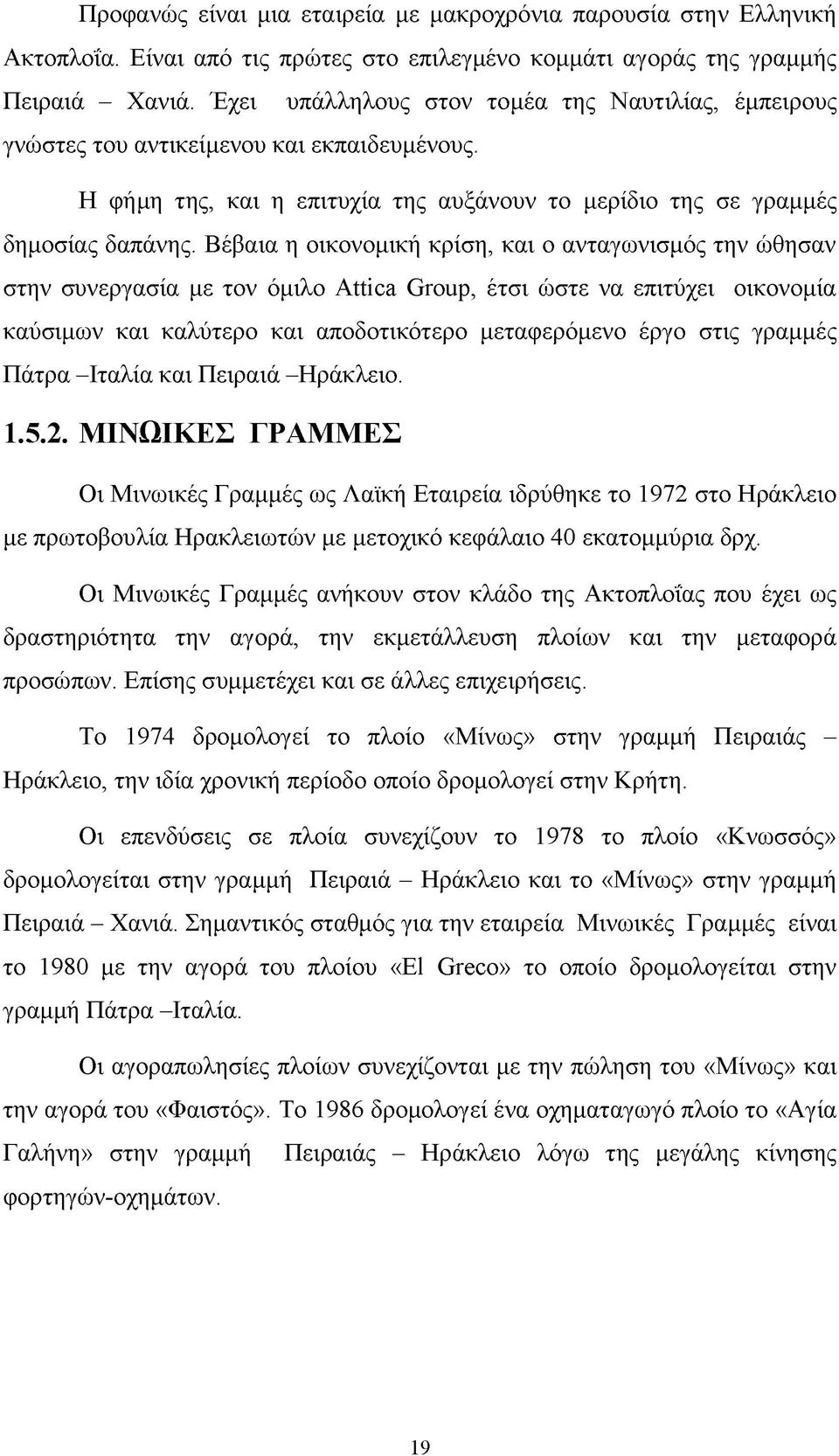 Προφανώς είναι μια εταιρεία με μακροχρόνια παρουσία στην Ελληνική Ακτοπλοΐα. Είναι από τις πρώτες στο επιλεγμένο κομμάτι αγοράς της γραμμής Πειραιά – Χανιά. Έχει υπάλληλους στον τομέα της Ναυτιλίας, έμπειρους γνώστες του αντικείμενου και εκπαιδευμένους.

Η φήμη της, και η επιτυχία της αυξάνουν το μερίδιο της σε γραμμές δημοσίας δαπάνης. Βέβαια η οικονομική κρίση, και ο ανταγωνισμός την ώθησαν στην συνεργασία με τον όμιλο Attica Group, έτσι ώστε να επιτύχει οικονομία καύσιμων και καλύτερο και αποδοτικότερο μεταφερόμενο έργο στις γραμμές Πάτρα –Ιταλία και Πειραιά –Ηράκλειο.

1.5.2. ΜΙΝΩΙΚΕΣ ΓΡΑΜΜΕΣ

Οι Μινωικές Γραμμές ως Λαϊκή Εταιρεία ιδρύθηκε το 1972 στο Ηράκλειο με πρωτοβουλία Ηρακλειωτών με μετοχικό κεφάλαιο 40 εκατομμύρια δρχ.

Οι Μινωικές Γραμμές ανήκουν στον κλάδο της Ακτοπλοΐας που έχει ως δραστηριότητα την αγορά, την εκμετάλλευση πλοίων και την μεταφορά προσώπων. Επίσης συμμετέχει και σε άλλες επιχειρήσεις.

Το 1974 δρομολογεί το πλοίο «Μίνως» στην γραμμή Πειραιάς – Ηράκλειο, την ιδία χρονική περίοδο οποίο δρομολογεί στην Κρήτη.

Οι επενδύσεις σε πλοία συνεχίζουν το 1978 το πλοίο «Κνωσσός» δρομολογείται στην γραμμή Πειραιά – Ηράκλειο και το «Μίνως» στην γραμμή Πειραιά – Χανιά. Σημαντικός σταθμός για την εταιρεία Μινωικές Γραμμές είναι το 1980 με την αγορά του πλοίου «El Greco» το οποίο δρομολογείται στην γραμμή Πάτρα –Ιταλία.

Οι αγοραπωλησίες πλοίων συνεχίζονται με την πώληση του «Μίνως» και την αγορά του «Φαιστός». Το 1986 δρομολογεί ένα οχηματαγωγό πλοίο το «Αγία Γαλήνη» στην γραμμή Πειραιάς – Ηράκλειο λόγω της μεγάλης κίνησης φορτηγών-οχημάτων.

19